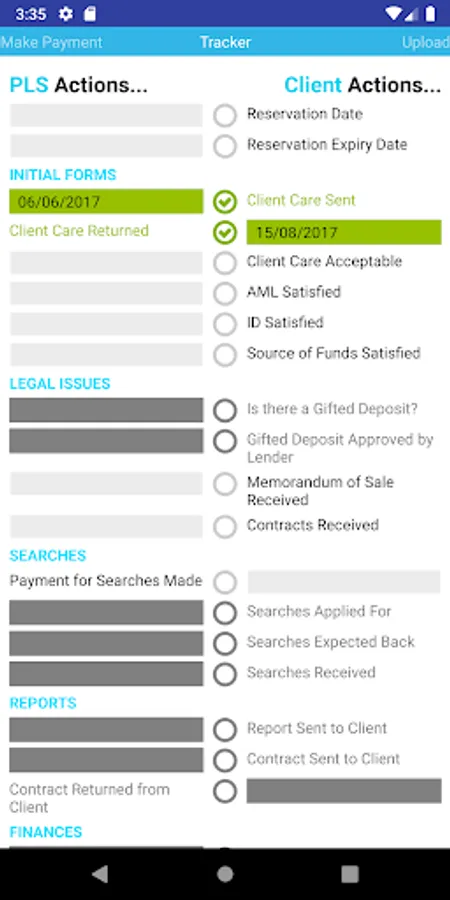 3:35

Make Payment Tracker Upload

PLS Actions... Client Actions...

Reservation Date

Reservation Expiry Date

INITIAL FORMS

06/06/2017 Client Care Sent

Client Care Returned 15/08/2017

Client Care Acceptable

AML Satisfied

ID Satisfied

Source of Funds Satisfied

LEGAL ISSUES

Is there a Gifted Deposit?

Gifted Deposit Approved by Lender

Memorandum of Sale Received

Contracts Received

SEARCHES

Payment for Searches Made

Searches Applied For

Searches Expected Back

Searches Received

REPORTS

Report Sent to Client

Contract Sent to Client

Contract Returned from Client

FINANCES